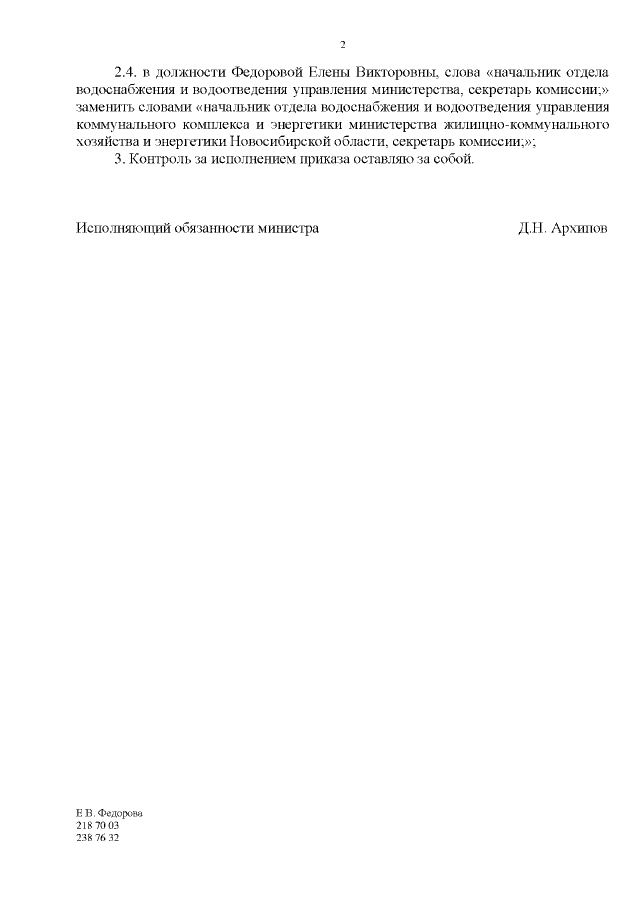 2

2.4. в должности Федоровой Елены Викторовны, слова «начальник отдела водоснабжения и водоотведения управления министерства, секретарь комиссии;» заменить словами «начальник отдела водоснабжения и водоотведения управления коммунального комплекса и энергетики министерства жилищно-коммунального хозяйства и энергетики Новосибирской области, секретарь комиссии;»;

3. Контроль за исполнением приказа оставляю за собой.

Исполняющий обязанности министра Д.Н. Архипов

Е.В. Федорова
218 70 03
238 76 32